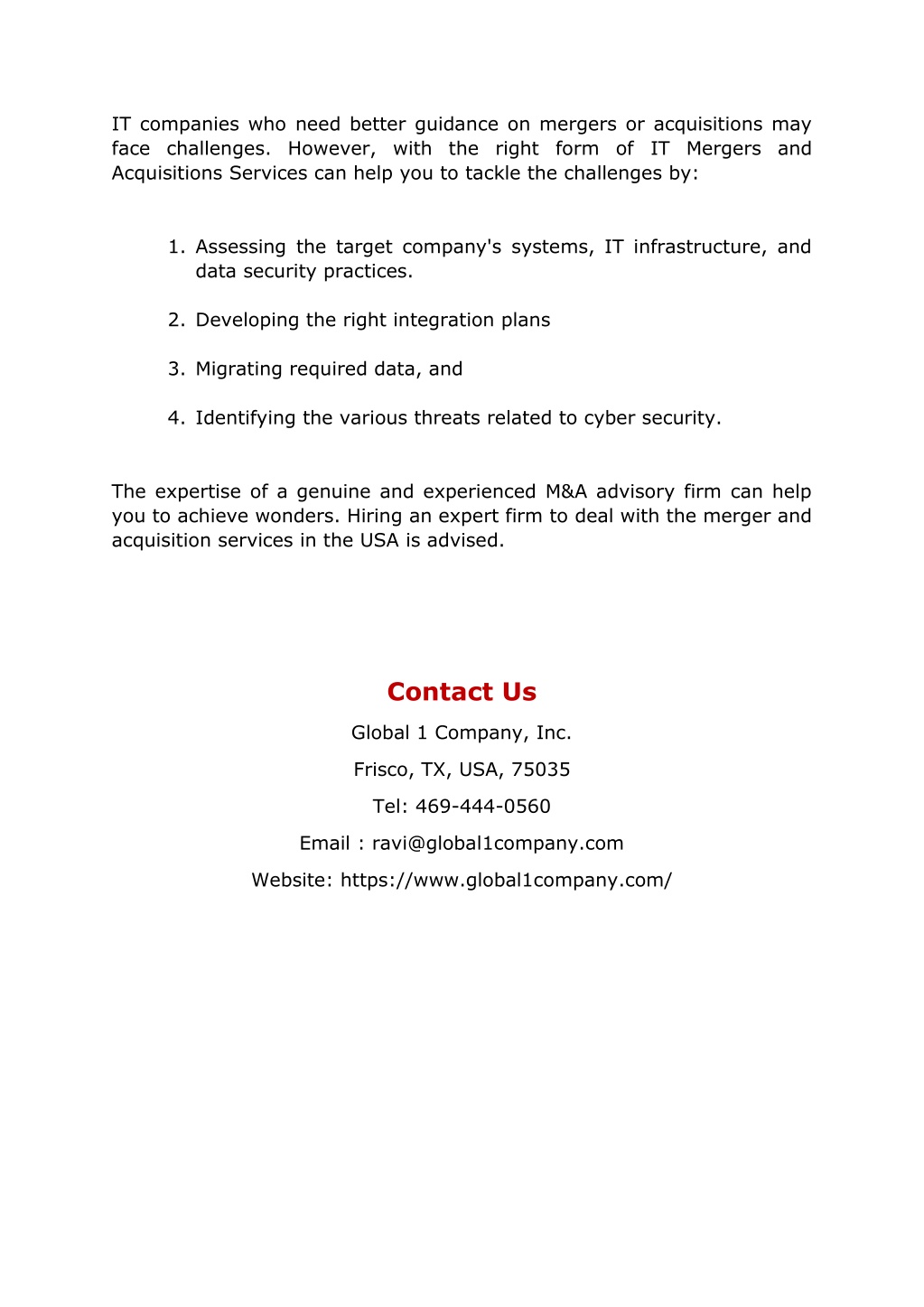 IT companies who need better guidance on mergers or acquisitions may face challenges. However, with the right form of IT Mergers and Acquisitions Services can help you to tackle the challenges by:

1. Assessing the target company's systems, IT infrastructure, and data security practices.

2. Developing the right integration plans

3. Migrating required data, and

4. Identifying the various threats related to cyber security.

The expertise of a genuine and experienced M&A advisory firm can help you to achieve wonders. Hiring an expert firm to deal with the merger and acquisition services in the USA is advised.

Contact Us

Global 1 Company, Inc.

Frisco, TX, USA, 75035

Tel: 469-444-0560

Email : ravi@global1company.com

Website: https://www.global1company.com/